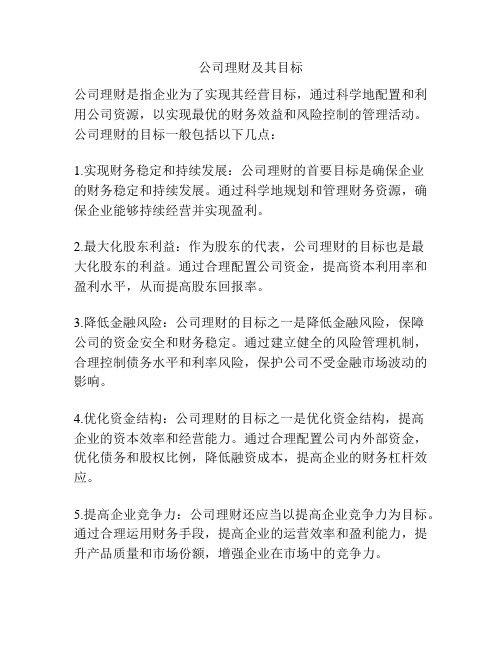 公司理财及其目标

公司理财是指企业为了实现其经营目标，通过科学地配置和利用公司资源，以实现最优的财务效益和风险控制的管理活动。公司理财的目标一般包括以下几点：

1.实现财务稳定和持续发展：公司理财的首要目标是确保企业的财务稳定和持续发展。通过科学地规划和管理财务资源，确保企业能够持续经营并实现盈利。

2.最大化股东利益：作为股东的代表，公司理财的目标也是最大化股东的利益。通过合理配置公司资金，提高资本利用率和盈利水平，从而提高股东回报率。

3.降低金融风险：公司理财的目标之一是降低金融风险，保障公司的资金安全和财务稳定。通过建立健全的风险管理机制，合理控制债务水平和利率风险，保护公司不受金融市场波动的影响。

4.优化资金结构：公司理财的目标之一是优化资金结构，提高企业的资本效率和经营能力。通过合理配置公司内外部资金，优化债务和股权比例，降低融资成本，提高企业的财务杠杆效应。

5.提高企业竞争力：公司理财还应当以提高企业竞争力为目标。通过合理运用财务手段，提高企业的运营效率和盈利能力，提升产品质量和市场份额，增强企业在市场中的竞争力。